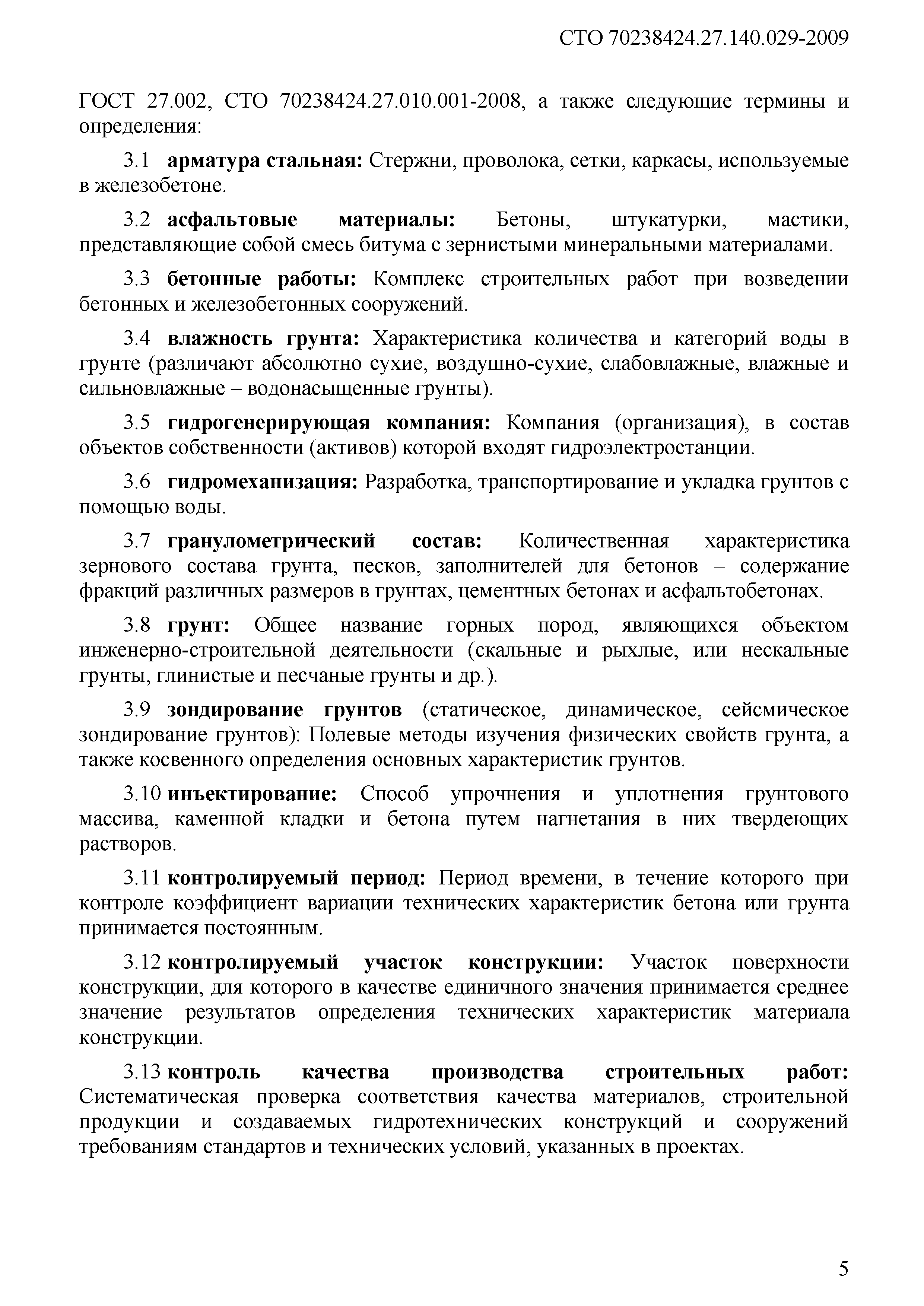 СТО 70238424.27.140.029-2009

ГОСТ 27.002, СТО 70238424.27.010.001-2008, а также следующие термины и определения:

3.1 арматура стальная: Стержни, проволока, сетки, каркасы, используемые в железобетоне.

3.2 асфальтовые материалы: Бетоны, штукатурки, мастики, представляющие собой смесь битума с зернистыми минеральными материалами.

3.3 бетонные работы: Комплекс строительных работ при возведении бетонных и железобетонных сооружений.

3.4 влажность грунта: Характеристика количества и категорий воды в грунте (различают абсолютно сухие, воздушно-сухие, слабовлажные, влажные и сильновлажные – водонасыщенные грунты).

3.5 гидрогенерирующая компания: Компания (организация), в состав объектов собственности (активов) которой входят гидроэлектростанции.

3.6 гидромеханизация: Разработка, транспортирование и укладка грунтов с помощью воды.

3.7 гранулометрический состав: Количественная характеристика зернового состава грунта, песков, заполнителей для бетонов – содержание фракций различных размеров в грунтах, цементных бетонах и асфальтобетонах.

3.8 грунт: Общее название горных пород, являющихся объектом инженерно-строительной деятельности (скальные и рыхлые, или нескальные грунты, глинистые и песчаные грунты и др.).

3.9 зондирование грунтов (статическое, динамическое, сейсмическое зондирование грунтов): Полевые методы изучения физических свойств грунта, а также косвенного определения основных характеристик грунтов.

3.10 инъектирование: Способ упрочнения и уплотнения грунтового массива, каменной кладки и бетона путем нагнетания в них твердеющих растворов.

3.11 контролируемый период: Период времени, в течение которого при контроле коэффициент вариации технических характеристик бетона или грунта принимается постоянным.

3.12 контролируемый участок конструкции: Участок поверхности конструкции, для которого в качестве единичного значения принимается среднее значение результатов определения технических характеристик материала конструкции.

3.13 контроль качества производства строительных работ: Систематическая проверка соответствия качества материалов, строительной продукции и создаваемых гидротехнических конструкций и сооружений требованиям стандартов и технических условий, указанных в проектах.

5